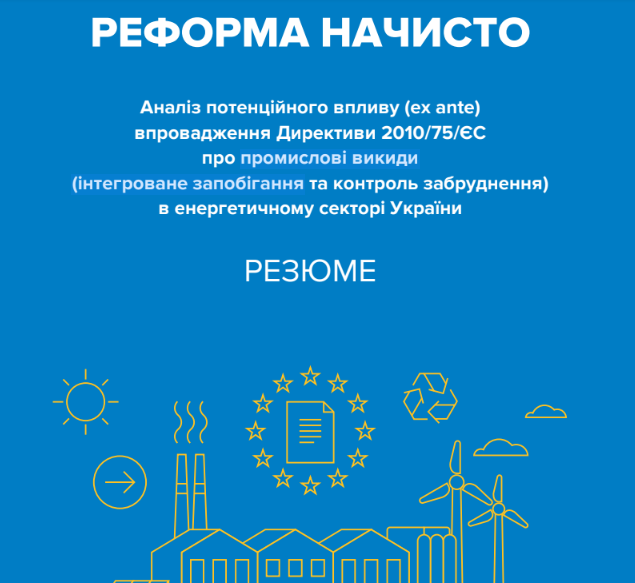 РЕФОРМА НАЧИСТО

Аналіз потенційного впливу (ex ante) впровадження Директиви 2010/75/ЄС про промислові викиди (інтегроване запобігання та контроль забруднення) в енергетичному секторі України

РЕЗЮМЕ